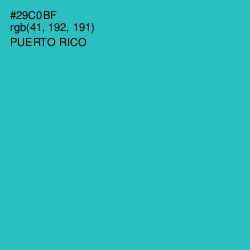 #29C0BF
rgb(41, 192, 191)
PUERTO RICO